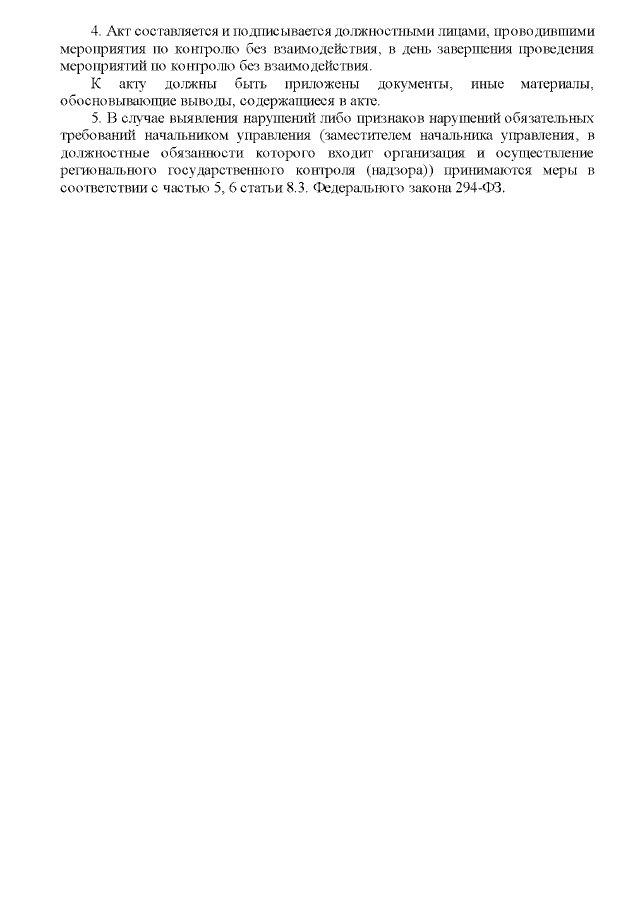 4. Акт составляется и подписывается должностными лицами, проводившими мероприятия по контролю без взаимодействия, в день завершения проведения мероприятий по контролю без взаимодействия.

К акту должны быть приложены документы, иные материалы, обосновывающие выводы, содержащиеся в акте.

5. В случае выявления нарушений либо признаков нарушений обязательных требований начальником управления (заместителем начальника управления, в должностные обязанности которого входит организация и осуществление регионального государственного контроля (надзора)) принимаются меры в соответствии с частью 5, 6 статьи 8.3. Федерального закона 294-ФЗ.